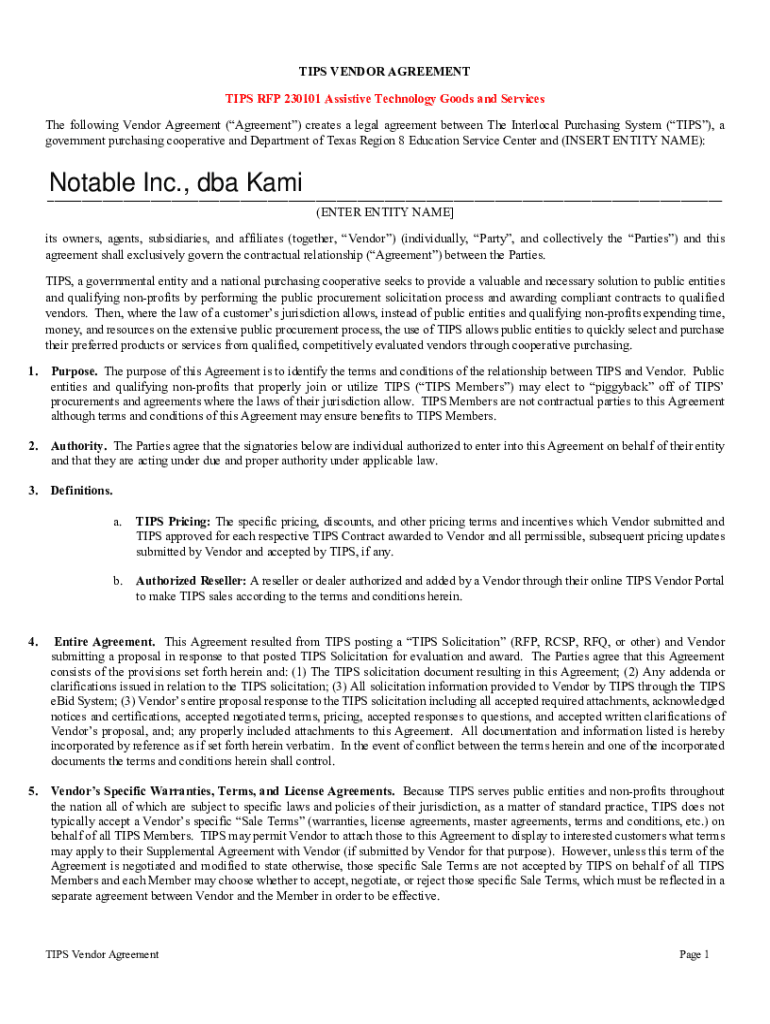 TIPS VENDOR AGREEMENT

TIPS RFP 230101 Assistive Technology Goods and Services

The following Vendor Agreement (“Agreement”) creates a legal agreement between The Interlocal Purchasing System (“TIPS”), a government purchasing cooperative and Department of Texas Region 8 Education Service Center and (INSERT ENTITY NAME):

Notable Inc., dba Kami

(ENTER ENTITY NAME]

its owners, agents, subsidiaries, and affiliates (together, “Vendor”) (individually, “Party”, and collectively the “Parties”) and this agreement shall exclusively govern the contractual relationship (“Agreement”) between the Parties.

TIPS, a governmental entity and a national purchasing cooperative seeks to provide a valuable and necessary solution to public entities and qualifying non-profits by performing the public procurement solicitation process and awarding compliant contracts to qualified vendors. Then, where the law of a customer’s jurisdiction allows, instead of public entities and qualifying non-profits expending time, money, and resources on the extensive public procurement process, the use of TIPS allows public entities to quickly select and purchase their preferred products or services from qualified, competitively evaluated vendors through cooperative purchasing.

1. Purpose. The purpose of this Agreement is to identify the terms and conditions of the relationship between TIPS and Vendor. Public entities and qualifying non-profits that properly join or utilize TIPS (“TIPS Members”) may elect to “piggyback” off of TIPS’ procurements and agreements where the laws of their jurisdiction allow. TIPS Members are not contractual parties to this Agreement although terms and conditions of this Agreement may ensure benefits to TIPS Members.

2. Authority. The Parties agree that the signatories below are individual authorized to enter into this Agreement on behalf of their entity and that they are acting under due and proper authority under applicable law.

3. Definitions.

a. TIPS Pricing: The specific pricing, discounts, and other pricing terms and incentives which Vendor submitted and TIPS approved for each respective TIPS Contract awarded to Vendor and all permissible, subsequent pricing updates submitted by Vendor and accepted by TIPS, if any.

b. Authorized Reseller: A reseller or dealer authorized and added by a Vendor through their online TIPS Vendor Portal to make TIPS sales according to the terms and conditions herein.

4. Entire Agreement. This Agreement resulted from TIPS posting a “TIPS Solicitation” (RFP, RCSP, RFQ, or other) and Vendor submitting a proposal in response to that posted TIPS Solicitation for evaluation and award. The Parties agree that this Agreement consists of the provisions set forth herein and: (1) The TIPS solicitation document resulting in this Agreement; (2) Any addenda or clarifications issued in relation to the TIPS solicitation; (3) All solicitation information provided to Vendor by TIPS through the TIPS eBid System; (3) Vendor’s entire proposal response to the TIPS solicitation including all accepted required attachments, acknowledged notices and certifications, accepted negotiated terms, pricing, accepted responses to questions, and accepted written clarifications of Vendor’s proposal, and; any properly included attachments to this Agreement. All documentation and information listed is hereby incorporated by reference as if set forth herein verbatim. In the event of conflict between the terms herein and one of the incorporated documents the terms and conditions herein shall control.

5. Vendor’s Specific Warranties, Terms, and License Agreements. Because TIPS serves public entities and non-profits throughout the nation all of which are subject to specific laws and policies of their jurisdiction, as a matter of standard practice, TIPS does not typically accept a Vendor’s specific “Sale Terms” (warranties, license agreements, master agreements, terms and conditions, etc.) on behalf of all TIPS Members. TIPS may permit Vendor to attach those to this Agreement to display to interested customers what terms may apply to their Supplemental Agreement with Vendor (if submitted by Vendor for that purpose). However, unless this term of the Agreement is negotiated and modified to state otherwise, those specific Sale Terms are not accepted by TIPS on behalf of all TIPS Members and each Member may choose whether to accept, negotiate, or reject those specific Sale Terms, which must be reflected in a separate agreement between Vendor and the Member in order to be effective.

TIPS Vendor Agreement

Page 1